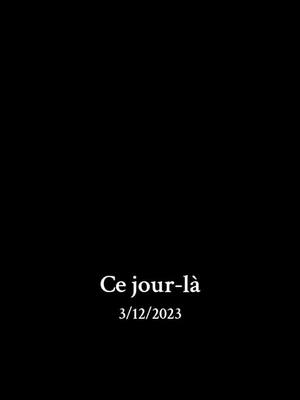 Ce jour-là
3/12/2023